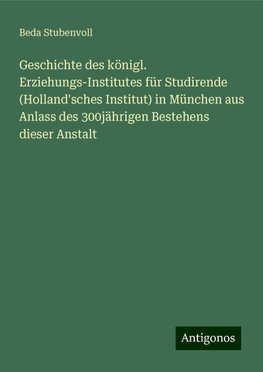 Beda Stubenvoll

Geschichte des königl. Erziehungs-Institutes für Studirende (Holland'sches Institut) in München aus Anlass des 300jährigen Bestehens dieser Anstalt

Antigonos